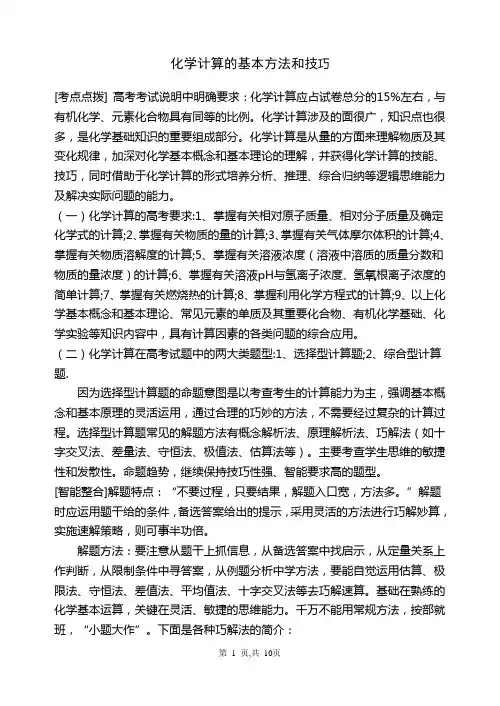 化学计算的基本方法和技巧

[考点点拨] 高考考试说明中明确要求：化学计算应占试卷总分的15%左右，与有机化学、元素化合物具有同等的比例。化学计算涉及的面很广，知识点也很多，是化学基础知识的重要组成部分。化学计算是从量的方面来理解物质及其变化规律，加深对化学基本概念和基本理论的理解，并获得化学计算的技能、技巧，同时借助于化学计算的形式培养分析、推理、综合归纳等逻辑思维能力及解决实际问题的能力。

（一）化学计算的高考要求:1、掌握有关相对原子质量、相对分子质量及确定化学式的计算;2、掌握有关物质的量的计算;3、掌握有关气体摩尔体积的计算;4、掌握有关物质溶解度的计算;5、掌握有关溶液浓度（溶液中溶质的质量分数和物质的量浓度）的计算;6、掌握有关溶液pH与氢离子浓度、氢氧根离子浓度的简单计算;7、掌握有关燃烧热的计算;8、掌握利用化学方程式的计算;9、以上化学基本概念和基本理论、常见元素的单质及其重要化合物、有机化学基础、化学实验等知识内容中，具有计算因素的各类问题的综合应用。

（二）化学计算在高考试题中的两大类题型:1、选择型计算题;2、综合型计算题.

因为选择型计算题的命题意图是以考查考生的计算能力为主，强调基本概念和基本原理的灵活运用，通过合理的巧妙的方法，不需要经过复杂的计算过程。选择型计算题常见的解题方法有概念解析法、原理解析法、巧解法（如十字交叉法、差量法、守恒法、极值法、估算法等）。主要考查学生思维的敏捷性和发散性。命题趋势，继续保持技巧性强、智能要求高的题型。

[智能整合]解题特点：“不要过程，只要结果，解题入口宽，方法多。”解题时应运用题干给的条件，备选答案给出的提示，采用灵活的方法进行巧解妙算，实施速解策略，则可事半功倍。

解题方法：要注意从题干上抓信息，从备选答案中找启示，从定量关系上作判断，从限制条件中寻答案，从例题分析中学方法，要能自觉运用估算、极限法、守恒法、差值法、平均值法、十字交叉法等去巧解速算。基础在熟练的化学基本运算，关键在灵活、敏捷的思维能力。千万不能用常规方法，按部就班，“小题大作”。下面是各种巧解法的简介：

第 1 页,共 10页